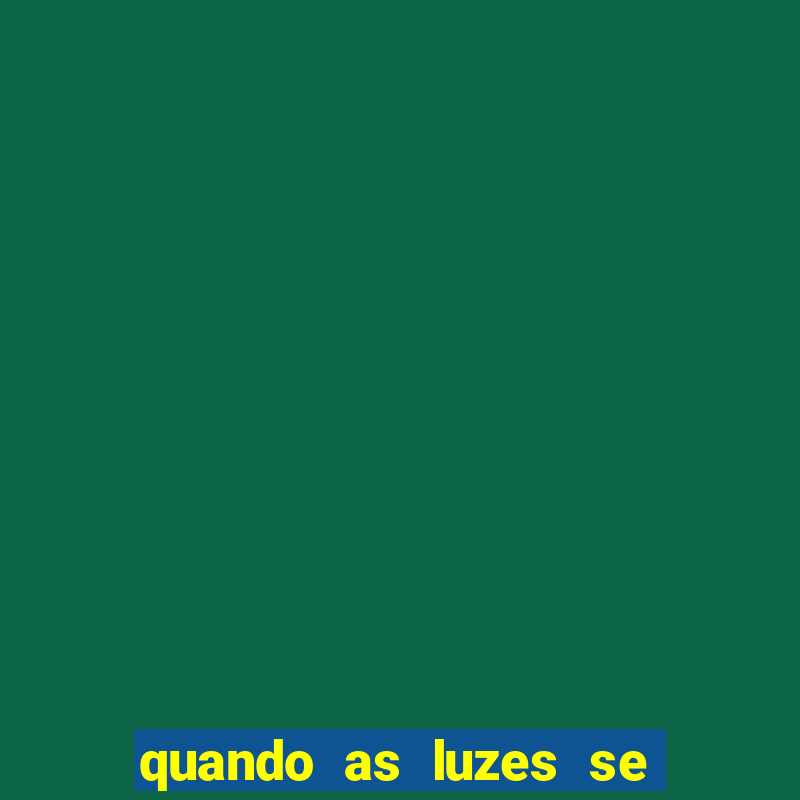 quando as luzes se